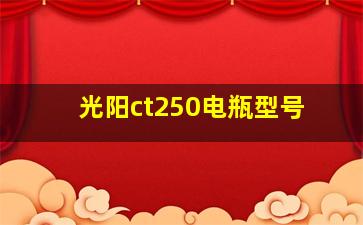 光阳ct250电瓶型号